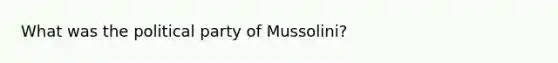 What was the political party of Mussolini?